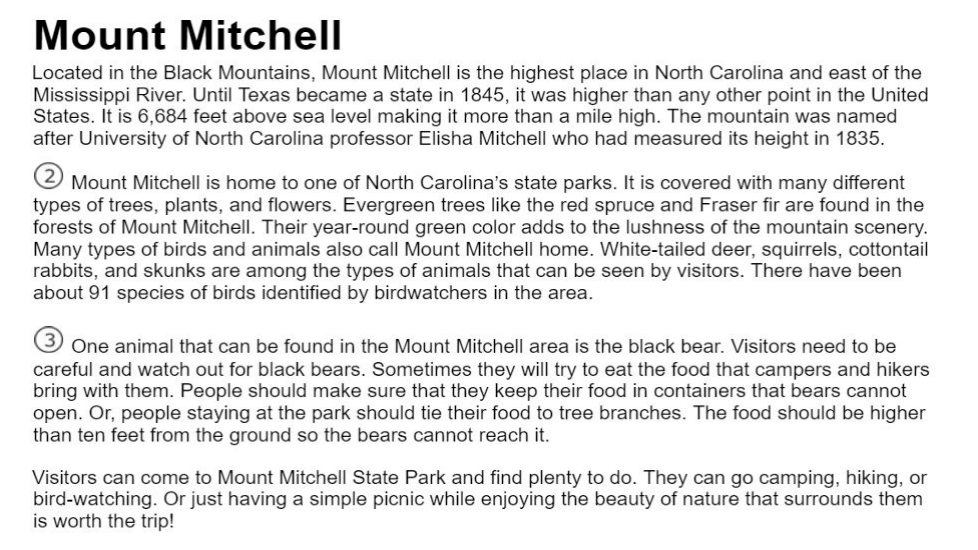 Mount Mitchell

Located in the Black Mountains, Mount Mitchell is the highest place in North Carolina and east of the Mississippi River. Until Texas became a state in 1845, it was higher than any other point in the United States. It is 6,684 feet above sea level making it more than a mile high. The mountain was named after University of North Carolina professor Elisha Mitchell who had measured its height in 1835.

② Mount Mitchell is home to one of North Carolina's state parks. It is covered with many different types of trees, plants, and flowers. Evergreen trees like the red spruce and Fraser fir are found in the forests of Mount Mitchell. Their year-round green color adds to the lushness of the mountain scenery. Many types of birds and animals also call Mount Mitchell home. White-tailed deer, squirrels, cottontail rabbits, and skunks are among the types of animals that can be seen by visitors. There have been about 91 species of birds identified by birdwatchers in the area.

③ One animal that can be found in the Mount Mitchell area is the black bear. Visitors need to be careful and watch out for black bears. Sometimes they will try to eat the food that campers and hikers bring with them. People should make sure that they keep their food in containers that bears cannot open. Or, people staying at the park should tie their food to tree branches. The food should be higher than ten feet from the ground so the bears cannot reach it.

Visitors can come to Mount Mitchell State Park and find plenty to do. They can go camping, hiking, or bird-watching. Or just having a simple picnic while enjoying the beauty of nature that surrounds them is worth the trip!